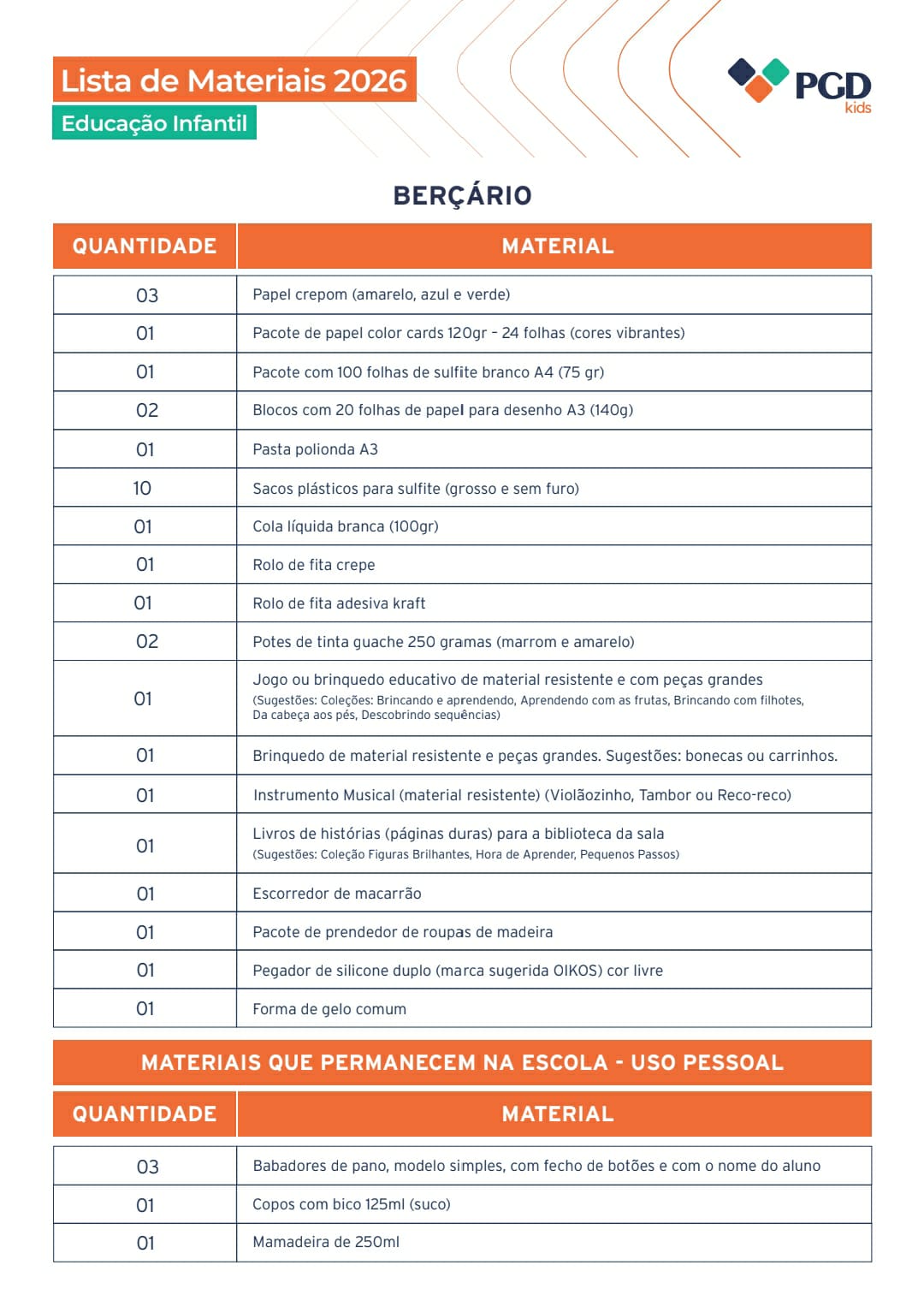 Lista de Materiais 2026
Educação Infantil

PGD
kids

BERÇÁRIO

| QUANTIDADE | MATERIAL |
|---|---|
| 03 | Papel crepom (amarelo, azul e verde) |
| 01 | Pacote de papel color cards 120gr - 24 folhas (cores vibrantes) |
| 01 | Pacote com 100 folhas de sulfite branco A4 (75 gr) |
| 02 | Blocos com 20 folhas de papel para desenho A3 (140g) |
| 01 | Pasta polionda A3 |
| 10 | Sacos plásticos para sulfite (grosso e sem furo) |
| 01 | Cola líquida branca (100gr) |
| 01 | Rolo de fita crepe |
| 01 | Rolo de fita adesiva kraft |
| 02 | Potes de tinta guache 250 gramas (marrom e amarelo) |
| 01 | Jogo ou brinquedo educativo de material resistente e com peças grandes (Sugestões: Coleções: Brincando e aprendendo, Aprendendo com as frutas, Brincando com filhotes, Da cabeça aos pés, Descobrindo sequências) |
| 01 | Brinquedo de material resistente e peças grandes. Sugestões: bonecas ou carrinhos. |
| 01 | Instrumento Musical (material resistente) (Violãozinho, Tambor ou Reco-reco) |
| 01 | Livros de histórias (páginas duras) para a biblioteca da sala (Sugestões: Coleção Figuras Brilhantes, Hora de Aprender, Pequenos Passos) |
| 01 | Escorredor de macarrão |
| 01 | Pacote de prendedor de roupas de madeira |
| 01 | Pegador de silicone duplo (marca sugerida OIKOS) cor livre |
| 01 | Forma de gelo comum |

MATERIAIS QUE PERMANECEM NA ESCOLA - USO PESSOAL

| QUANTIDADE | MATERIAL |
|---|---|
| 03 | Babadores de pano, modelo simples, com fecho de botões e com o nome do aluno |
| 01 | Copos com bico 125ml (suco) |
| 01 | Mamadeira de 250ml |